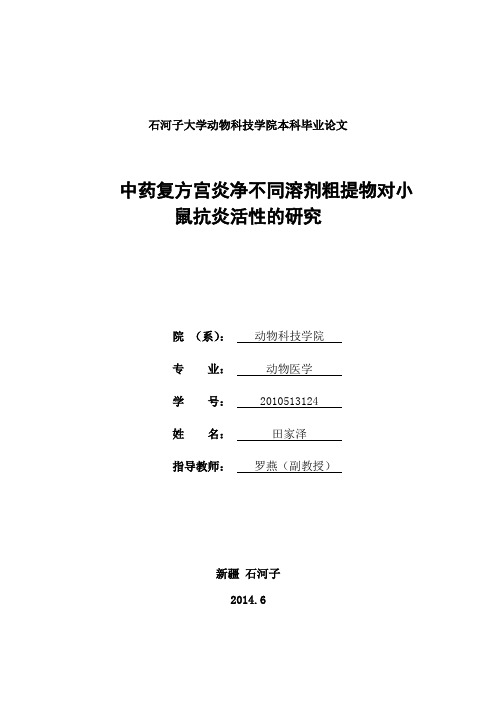 石河子大学动物科技学院本科毕业论文

中药复方宫炎净不同溶剂粗提物对小鼠抗炎活性的研究

院 （系）： 动物科技学院

专 业： 动物医学

学 号： 2010513124

姓 名： 田家泽

指导教师： 罗燕（副教授）

新疆 石河子

2014.6